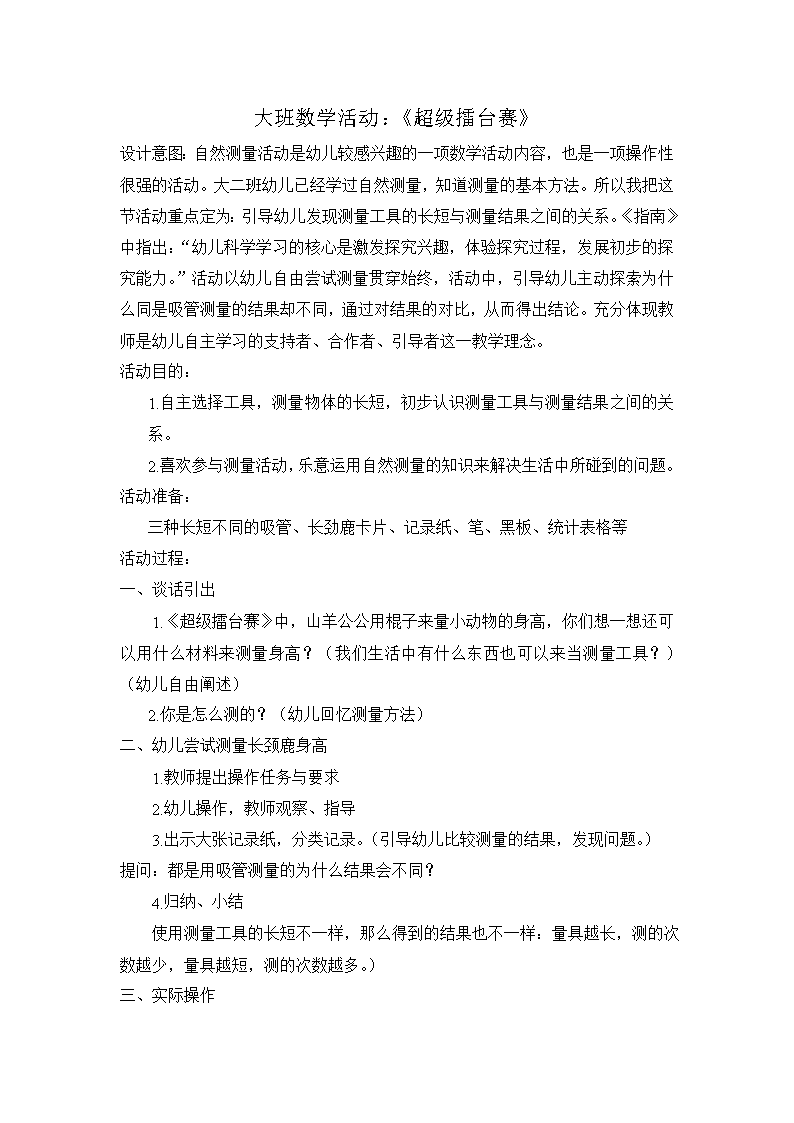 大班数学活动：《超级擂台赛》

设计意图：自然测量活动是幼儿较感兴趣的一项数学活动内容，也是一项操作性很强的活动。大二班幼儿已经学过自然测量，知道测量的基本方法。所以我把这节活动重点定为：引导幼儿发现测量工具的长短与测量结果之间的关系。《指南》中指出：“幼儿科学学习的核心是激发探究兴趣，体验探究过程，发展初步的探究能力。”活动以幼儿自由尝试测量贯穿始终，活动中，引导幼儿主动探索为什么同是吸管测量的结果却不同，通过对结果的对比，从而得出结论。充分体现教师是幼儿自主学习的支持者、合作者、引导者这一教学理念。

活动目的：

1.自主选择工具，测量物体的长短，初步认识测量工具与测量结果之间的关系。

2.喜欢参与测量活动，乐意运用自然测量的知识来解决生活中所碰到的问题。

活动准备：

三种长短不同的吸管、长劲鹿卡片、记录纸、笔、黑板、统计表格等

活动过程：

一、谈话引出

1.《超级擂台赛》中，山羊公公用棍子来量小动物的身高，你们想一想还可以用什么材料来测量身高？（我们生活中有什么东西也可以来当测量工具？）（幼儿自由阐述）

2.你是怎么测的？（幼儿回忆测量方法）

二、幼儿尝试测量长颈鹿身高

1.教师提出操作任务与要求

2.幼儿操作，教师观察、指导

3.出示大张记录纸，分类记录。（引导幼儿比较测量的结果，发现问题。）

提问：都是用吸管测量的为什么结果会不同？

4.归纳、小结

使用测量工具的长短不一样，那么得到的结果也不一样：量具越长，测的次数越少，量具越短，测的次数越多。）

三、实际操作